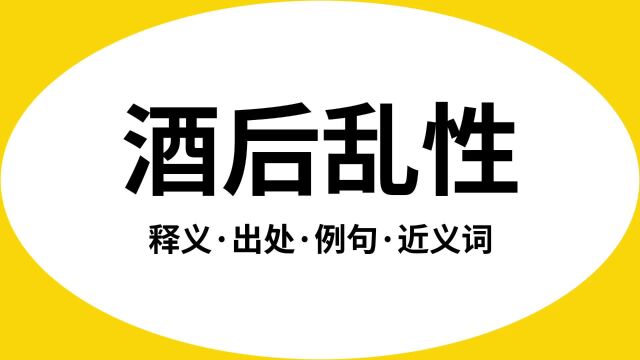 酒后乱性

释义·出处·例句·近义词